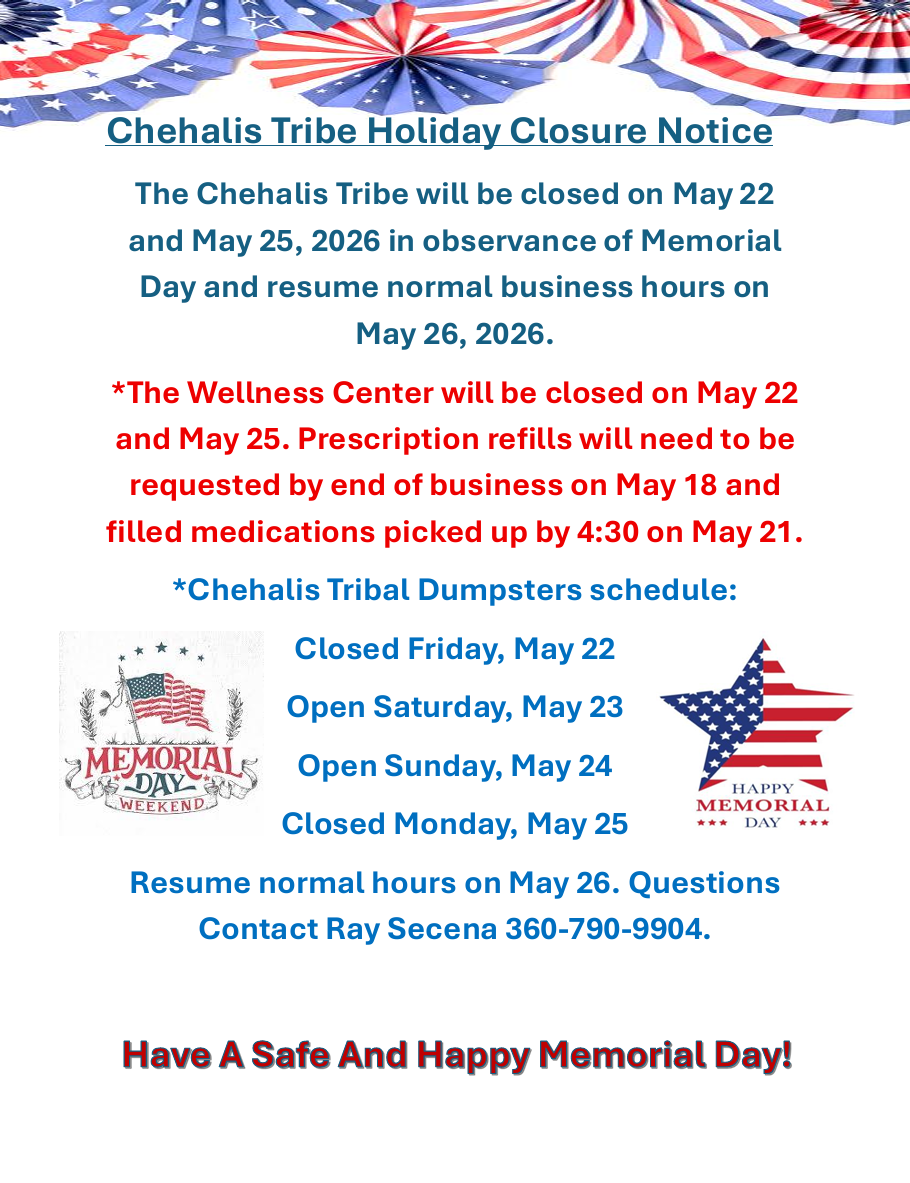 Chehalis Tribe Holiday Closure Notice

The Chehalis Tribe will be closed on May 22 and May 25, 2026 in observance of Memorial Day and resume normal business hours on May 26, 2026.

*The Wellness Center will be closed on May 22 and May 25. Prescription refills will need to be requested by end of business on May 18 and filled medications picked up by 4:30 on May 21.

*Chehalis Tribal Dumpsters schedule:

MEMORIAL DAY WEEKEND

Closed Friday, May 22

Open Saturday, May 23

Open Sunday, May 24

Closed Monday, May 25

HAPPY MEMORIAL DAY

Resume normal hours on May 26. Questions Contact Ray Secena 360-790-9904.

Have A Safe And Happy Memorial Day!